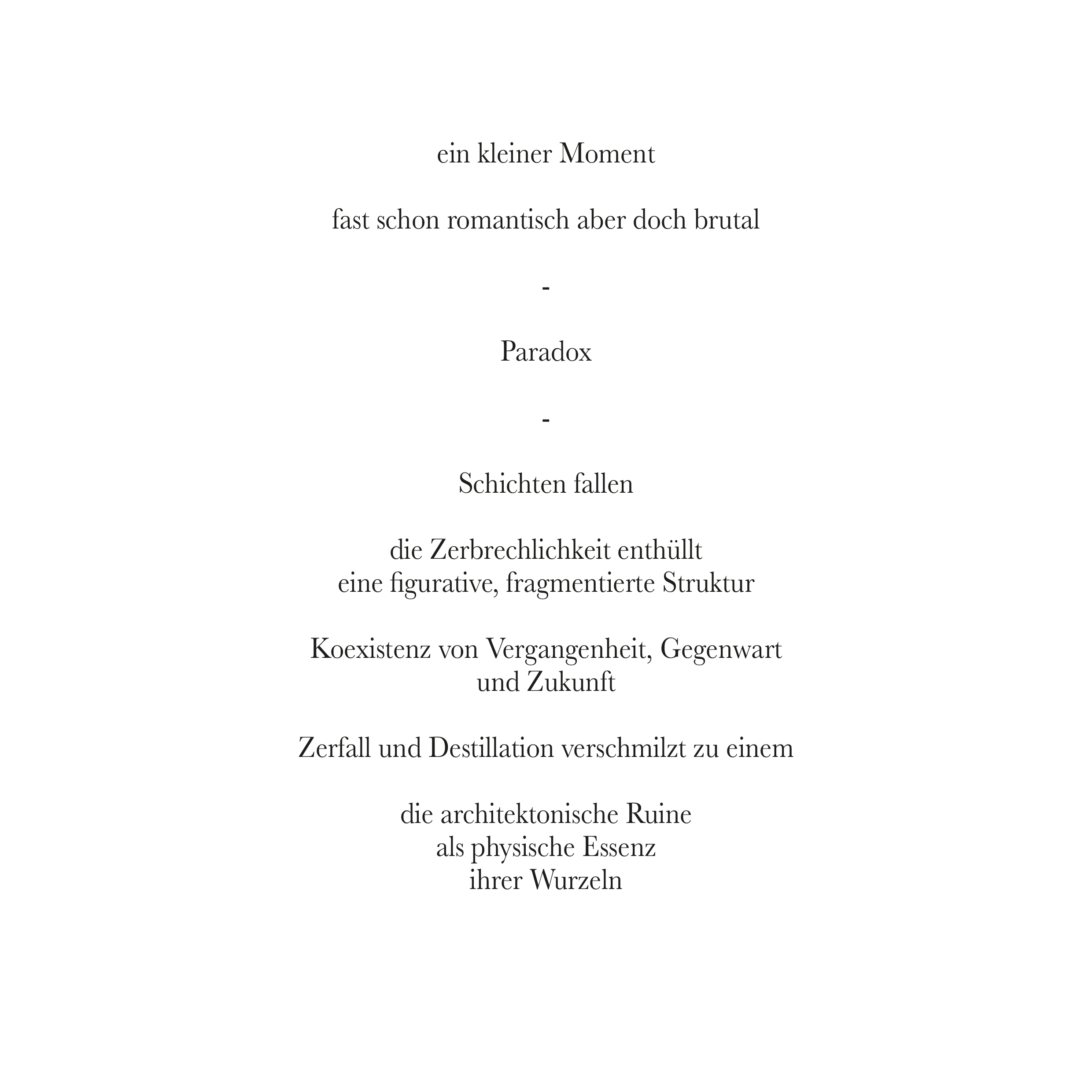 ein kleiner Moment

fast schon romantisch aber doch brutal

-

Paradox

-

Schichten fallen

die Zerbrechlichkeit enthüllt
eine figurative, fragmentierte Struktur

Koexistenz von Vergangenheit, Gegenwart
und Zukunft

Zerfall und Destillation verschmilzt zu einem

die architektonische Ruine
als physische Essenz
ihrer Wurzeln